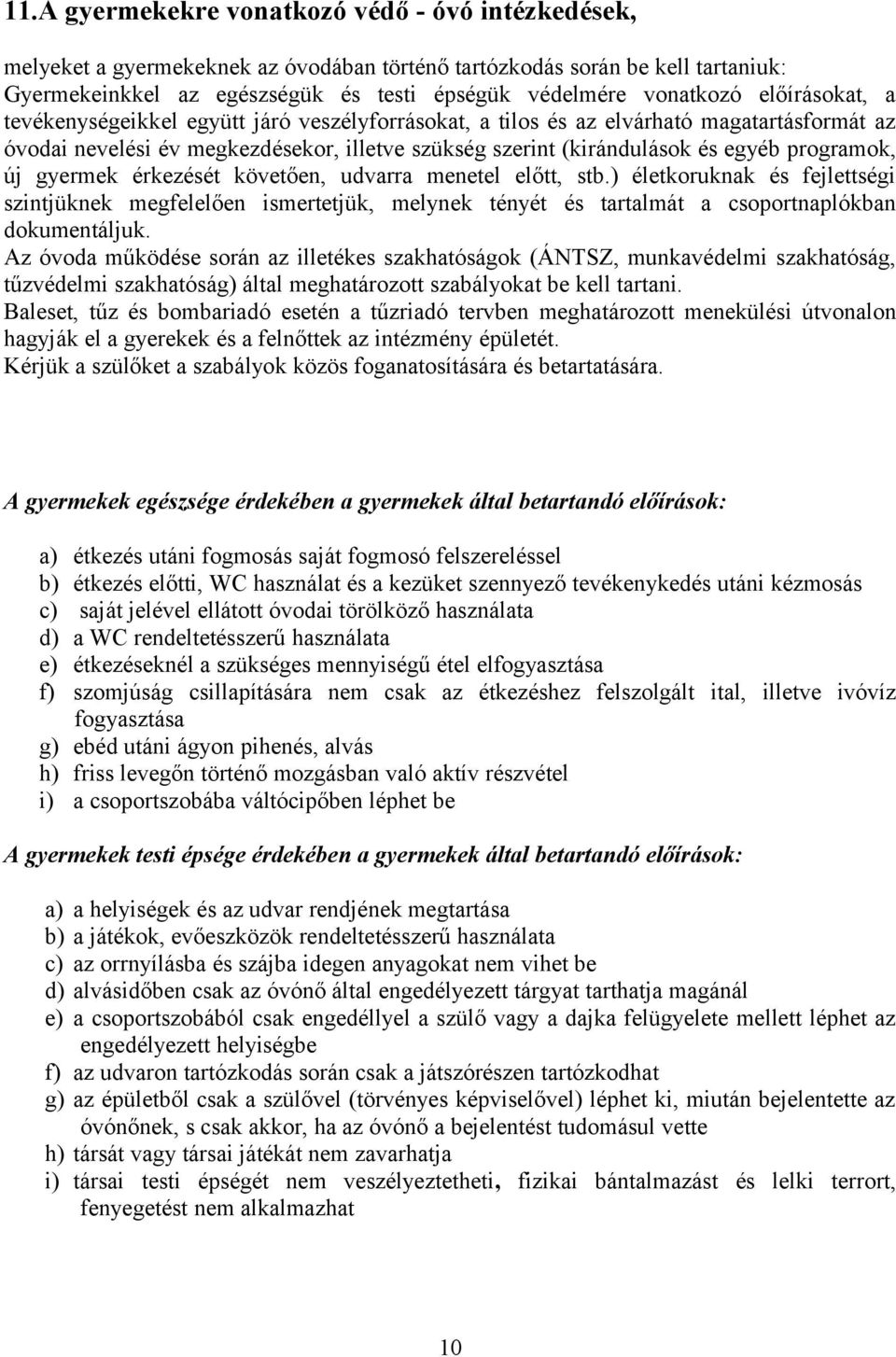 11.A gyermekekre vonatkozó védő - óvó intézkedések,

melyeket a gyermekeknek az óvodában történő tartózkodás során be kell tartaniuk:
Gyermekeinkkel az egészségük és testi épségük védelmére vonatkozó előírásokat, a tevékenységeikkel együtt járó veszélyforrásokat, a tilos és az elvárható magatartásformát az óvodai nevelési év megkezdésekor, illetve szükség szerint (kirándulások és egyéb programok, új gyermek érkezését követően, udvarra menetel előtt, stb.) életkoruknak és fejlettségi szintjüknek megfelelően ismertetjük, melynek tényét és tartalmát a csoportnaplókban dokumentáljuk.
Az óvoda működése során az illetékes szakhatóságok (ÁNTSZ, munkavédelmi szakhatóság, tűzvédelmi szakhatóság) által meghatározott szabályokat be kell tartani.
Baleset, tűz és bombariadó esetén a tűzriadó tervben meghatározott menekülési útvonalon hagyják el a gyerekek és a felnőttek az intézmény épületét.
Kérjük a szülőket a szabályok közös foganatosítására és betartatására.

A gyermekek egészsége érdekében a gyermekek által betartandó előírások:

a) étkezés utáni fogmosás saját fogmosó felszereléssel
b) étkezés előtti, WC használat és a kezüket szennyező tevékenykedés utáni kézmosás
c) saját jelével ellátott óvodai törölköző használata
d) a WC rendeltetésszerű használata
e) étkezéseknél a szükséges mennyiségű étel elfogyasztása
f) szomjúság csillapítására nem csak az étkezéshez felszolgált ital, illetve ivóvíz fogyasztása
g) ebéd utáni ágyon pihenés, alvás
h) friss levegőn történő mozgásban való aktív részvétel
i) a csoportszobába váltócipőben léphet be

A gyermekek testi épsége érdekében a gyermekek által betartandó előírások:

a) a helyiségek és az udvar rendjének megtartása
b) a játékok, evőeszközök rendeltetésszerű használata
c) az orrnyílásba és szájba idegen anyagokat nem vihet be
d) alvásidőben csak az óvónő által engedélyezett tárgyat tarthatja magánál
e) a csoportszobából csak engedéllyel a szülő vagy a dajka felügyelete mellett léphet az engedélyezett helyiségbe
f) az udvaron tartózkodás során csak a játszórészen tartózkodhat
g) az épületből csak a szülővel (törvényes képviselővel) léphet ki, miután bejelentette az óvónőnek, s csak akkor, ha az óvónő a bejelentést tudomásul vette
h) társát vagy társai játékát nem zavarhatja
i) társai testi épségét nem veszélyeztetheti, fizikai bántalmazást és lelki terrort, fenyegetést nem alkalmazhat

10